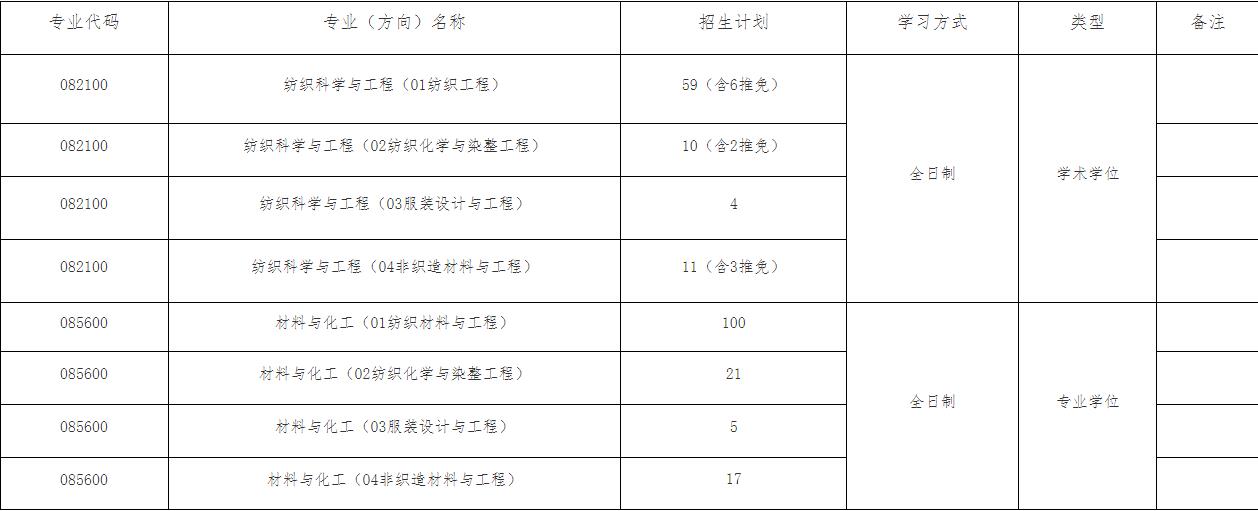 | 专业代码 | 专业（方向）名称 | 招生计划 | 学习方式 | 类型 | 备注 |
|---|---|---|---|---|---|
| 082100 | 纺织科学与工程（01纺织工程） | 59（含6推免） | 全日制 | 学术学位 | |
| 082100 | 纺织科学与工程（02纺织化学与染整工程） | 10（含2推免） | | | |
| 082100 | 纺织科学与工程（03服装设计与工程） | 4 | | | |
| 082100 | 纺织科学与工程（04非织造材料与工程） | 11（含3推免） | | | |
| 085600 | 材料与化工（01纺织材料与工程） | 100 | 全日制 | 专业学位 | |
| 085600 | 材料与化工（02纺织化学与染整工程） | 21 | | | |
| 085600 | 材料与化工（03服装设计与工程） | 5 | | | |
| 085600 | 材料与化工（04非织造材料与工程） | 17 | | | |